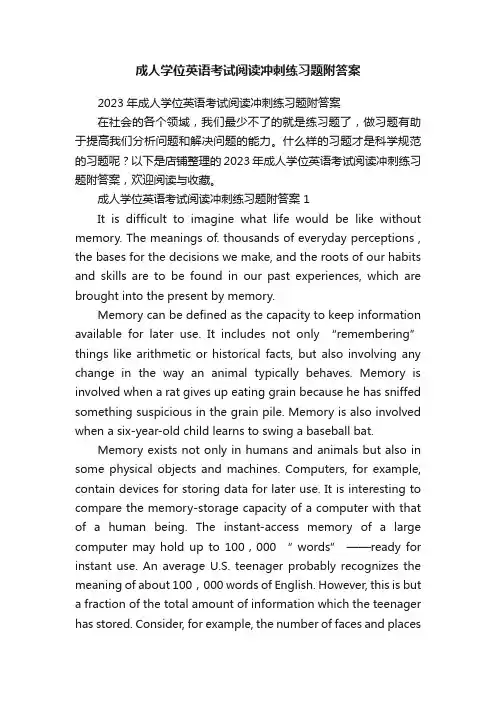 成人学位英语考试阅读冲刺练习题附答案

2023年成人学位英语考试阅读冲刺练习题附答案

在社会的各个领域，我们最少不了的就是练习题了，做习题有助于提高我们分析问题和解决问题的能力。什么样的习题才是科学规范的习题呢？以下是店铺整理的2023年成人学位英语考试阅读冲刺练习题附答案，欢迎阅读与收藏。

成人学位英语考试阅读冲刺练习题附答案 1

It is difficult to imagine what life would be like without memory. The meanings of. thousands of everyday perceptions , the bases for the decisions we make, and the roots of our habits and skills are to be found in our past experiences, which are brought into the present by memory.

Memory can be defined as the capacity to keep information available for later use. It includes not only “remembering” things like arithmetic or historical facts, but also involving any change in the way an animal typically behaves. Memory is involved when a rat gives up eating grain because he has sniffed something suspicious in the grain pile. Memory is also involved when a six-year-old child learns to swing a baseball bat.

Memory exists not only in humans and animals but also in some physical objects and machines. Computers, for example, contain devices for storing data for later use. It is interesting to compare the memory-storage capacity of a computer with that of a human being. The instant-access memory of a large computer may hold up to 100，000 ”words“ ——ready for instant use. An average U.S. teenager probably recognizes the meaning of about 100，000 words of English. However, this is but a fraction of the total amount of information which the teenager has stored. Consider, for example, the number of faces and places